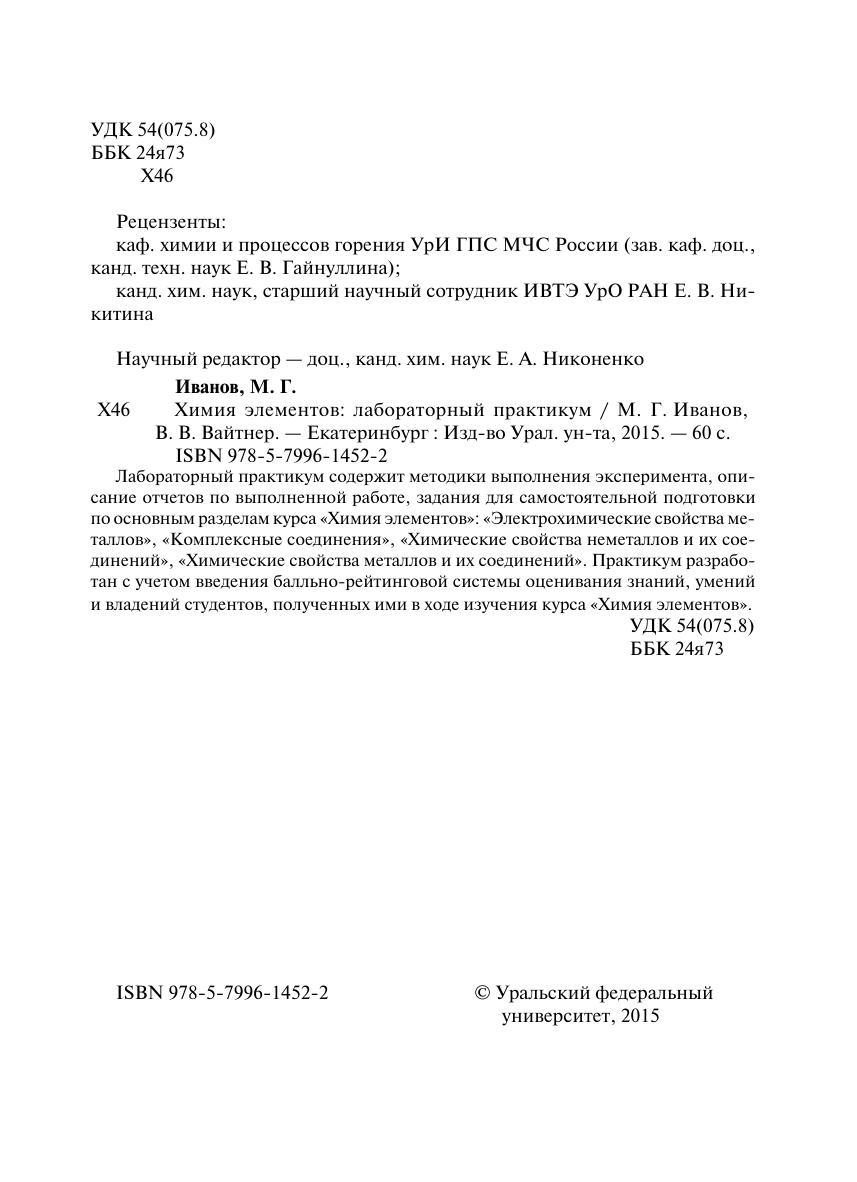 УДК 54(075.8)
ББК 24я73
Х46

Рецензенты:
каф. химии и процессов горения УрИ ГПС МЧС России (зав. каф. доц., канд. техн. наук Е. В. Гайнуллина);
канд. хим. наук, старший научный сотрудник ИВТЭ УрО РАН Е. В. Никитина

Научный редактор — доц., канд. хим. наук Е. А. Никоненко

Иванов, М. Г.
Х46 Химия элементов: лабораторный практикум / М. Г. Иванов, В. В. Вайтнер. — Екатеринбург : Изд-во Урал. ун-та, 2015. — 60 с.
ISBN 978-5-7996-1452-2

Лабораторный практикум содержит методики выполнения эксперимента, описание отчетов по выполненной работе, задания для самостоятельной подготовки по основным разделам курса «Химия элементов»: «Электрохимические свойства металлов», «Комплексные соединения», «Химические свойства неметаллов и их соединений», «Химические свойства металлов и их соединений». Практикум разработан с учетом введения балльно-рейтинговой системы оценивания знаний, умений и владений студентов, полученных ими в ходе изучения курса «Химия элементов».

УДК 54(075.8)
ББК 24я73

ISBN 978-5-7996-1452-2

© Уральский федеральный университет, 2015